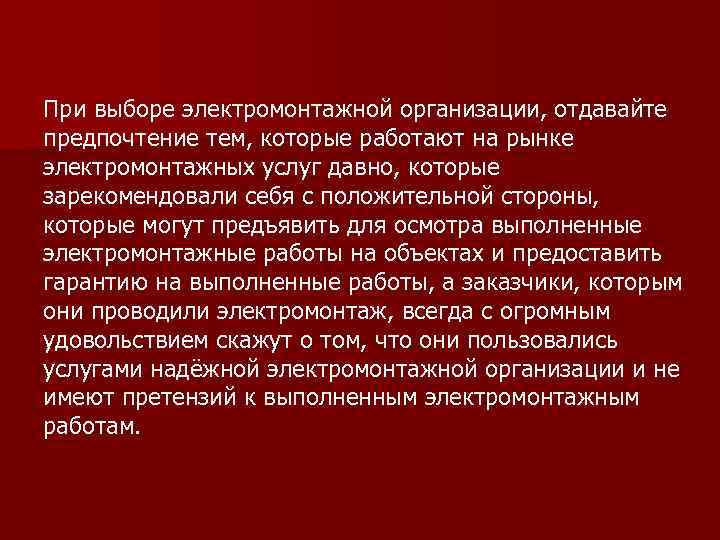 При выборе электромонтажной организации, отдавайте предпочтение тем, которые работают на рынке электромонтажных услуг давно, которые зарекомендовали себя с положительной стороны, которые могут предъявить для осмотра выполненные электромонтажные работы на объектах и предоставить гарантию на выполненные работы, а заказчики, которым они проводили электромонтаж, всегда с огромным удовольствием скажут о том, что они пользовались услугами надёжной электромонтажной организации и не имеют претензий к выполненным электромонтажным работам.